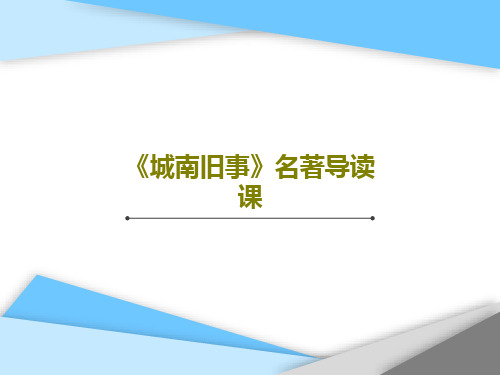 《城南旧事》名著导读课